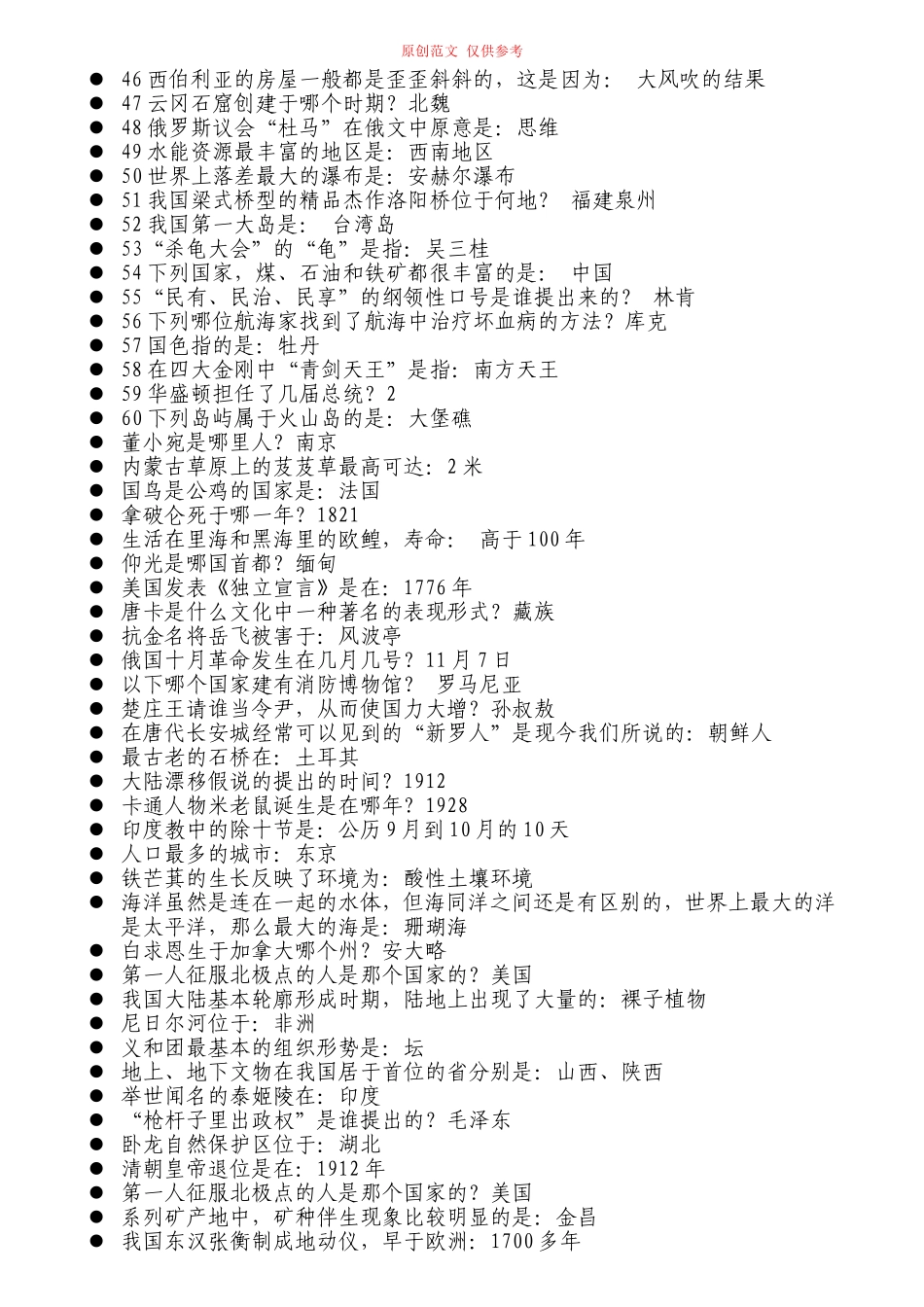 原创范文 仅供参考

● 46 西伯利亚的房屋一般都是歪歪斜斜的，这是因为：　大风吹的结果
● 47 云冈石窟创建于哪个时期？北魏
● 48 俄罗斯议会“杜马”在俄文中原意是：思维
● 49 水能资源最丰富的地区是：西南地区
● 50 世界上落差最大的瀑布是：安赫尔瀑布
● 51 我国梁式桥型的精品杰作洛阳桥位于何地？　福建泉州
● 52 我国第一大岛是：　台湾岛
● 53“杀龟大会”的“龟”是指：吴三桂
● 54 下列国家，煤、石油和铁矿都很丰富的是：　中国
● 55“民有、民治、民享”的纲领性口号是谁提出来的？　林肯
● 56 下列哪位航海家找到了航海中治疗坏血病的方法？库克
● 57 国色指的是：牡丹
● 58 在四大金刚中“青剑天王”是指：南方天王
● 59 华盛顿担任了几届总统？2
● 60 下列岛屿属于火山岛的是：大堡礁
● 董小宛是哪里人？南京
● 内蒙古草原上的芨芨草最高可达：2 米
● 国鸟是公鸡的国家是：法国
● 拿破仑死于哪一年？1821
● 生活在里海和黑海里的欧鳇，寿命：　高于 100 年
● 仰光是哪国首都？缅甸
● 美国发表《独立宣言》是在：1776 年
● 唐卡是什么文化中一种著名的表现形式？藏族
● 抗金名将岳飞被害于：风波亭
● 俄国十月革命发生在几月几号？11 月 7 日
● 以下哪个国家建有消防博物馆？　罗马尼亚
● 楚庄王请谁当令尹，从而使国力大增？孙叔敖
● 在唐代长安城经常可以见到的“新罗人”是现今我们所说的：朝鲜人
● 最古老的石桥在：土耳其
● 大陆漂移假说的提出的时间？1912
● 卡通人物米老鼠诞生是在哪年？1928
● 印度教中的除十节是：公历 9 月到 10 月的 10 天
● 人口最多的城市：东京
● 铁芒萁的生长反映了环境为：酸性土壤环境
● 海洋虽然是连在一起的水体，但海同洋之间还是有区别的，世界上最大的洋是太平洋，那么最大的海是：珊瑚海
● 白求恩生于加拿大哪个州？安大略
● 第一人征服北极点的人是那个国家的？美国
● 我国大陆基本轮廓形成时期，陆地上出现了大量的：裸子植物
● 尼日尔河位于：非洲
● 义和团最基本的组织形势是：坛
● 地上、地下文物在我国居于首位的省分别是：山西、陕西
● 举世闻名的泰姬陵在：印度
● “枪杆子里出政权”是谁提出的？毛泽东
● 卧龙自然保护区位于：湖北
● 清朝皇帝退位是在：1912 年
● 第一人征服北极点的人是那个国家的？美国
● 系列矿产地中，矿种伴生现象比较明显的是：金昌
● 我国东汉张衡制成地动仪，早于欧洲：1700 多年